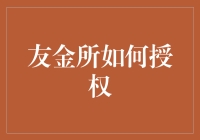 友金所如何授权